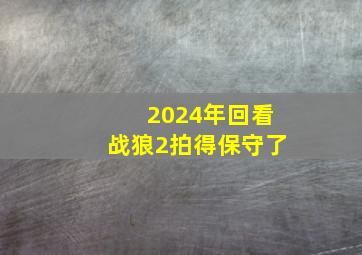 2024年回看
战狼2拍得保守了